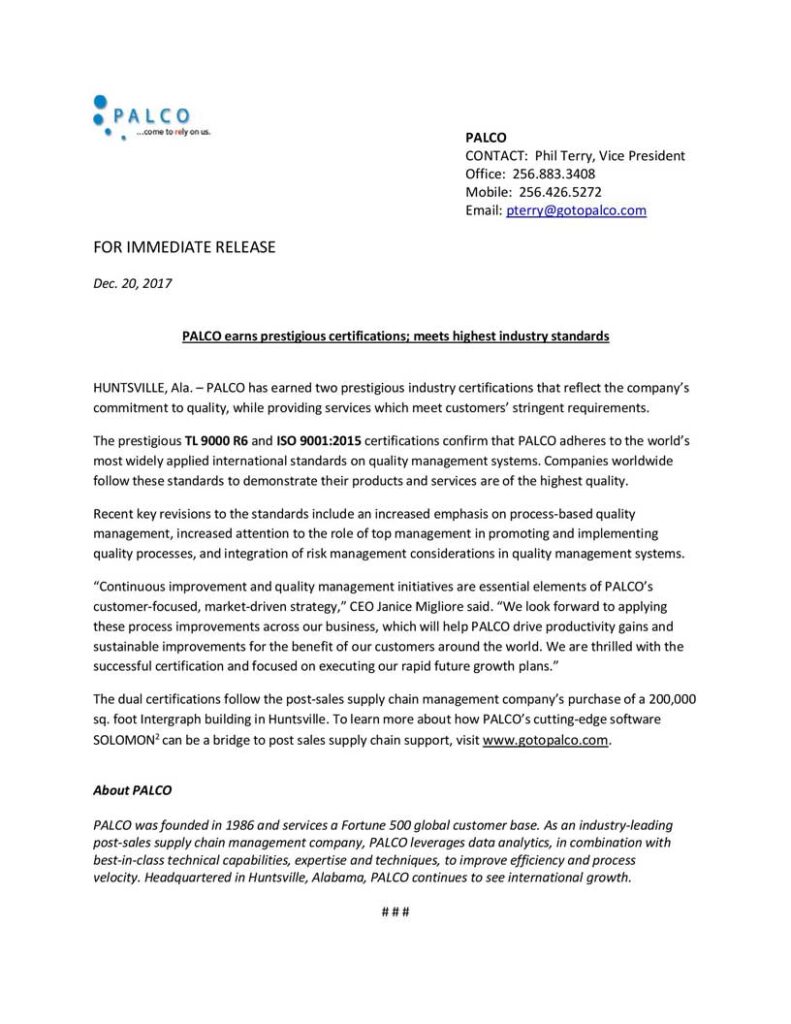 PALCO
...come to rely on us.

PALCO
CONTACT: Phil Terry, Vice President
Office: 256.883.3408
Mobile: 256.426.5272
Email: pterry@gotopalco.com

FOR IMMEDIATE RELEASE

Dec. 20, 2017

PALCO earns prestigious certifications; meets highest industry standards

HUNTSVILLE, Ala. – PALCO has earned two prestigious industry certifications that reflect the company's commitment to quality, while providing services which meet customers' stringent requirements.

The prestigious TL 9000 R6 and ISO 9001:2015 certifications confirm that PALCO adheres to the world's most widely applied international standards on quality management systems. Companies worldwide follow these standards to demonstrate their products and services are of the highest quality.

Recent key revisions to the standards include an increased emphasis on process-based quality management, increased attention to the role of top management in promoting and implementing quality processes, and integration of risk management considerations in quality management systems.

"Continuous improvement and quality management initiatives are essential elements of PALCO's customer-focused, market-driven strategy," CEO Janice Migliore said. "We look forward to applying these process improvements across our business, which will help PALCO drive productivity gains and sustainable improvements for the benefit of our customers around the world. We are thrilled with the successful certification and focused on executing our rapid future growth plans."

The dual certifications follow the post-sales supply chain management company's purchase of a 200,000 sq. foot Intergraph building in Huntsville. To learn more about how PALCO's cutting-edge software SOLOMON$^2$ can be a bridge to post sales supply chain support, visit www.gotopalco.com.

About PALCO

PALCO was founded in 1986 and services a Fortune 500 global customer base. As an industry-leading post-sales supply chain management company, PALCO leverages data analytics, in combination with best-in-class technical capabilities, expertise and techniques, to improve efficiency and process velocity. Headquartered in Huntsville, Alabama, PALCO continues to see international growth.

# # #